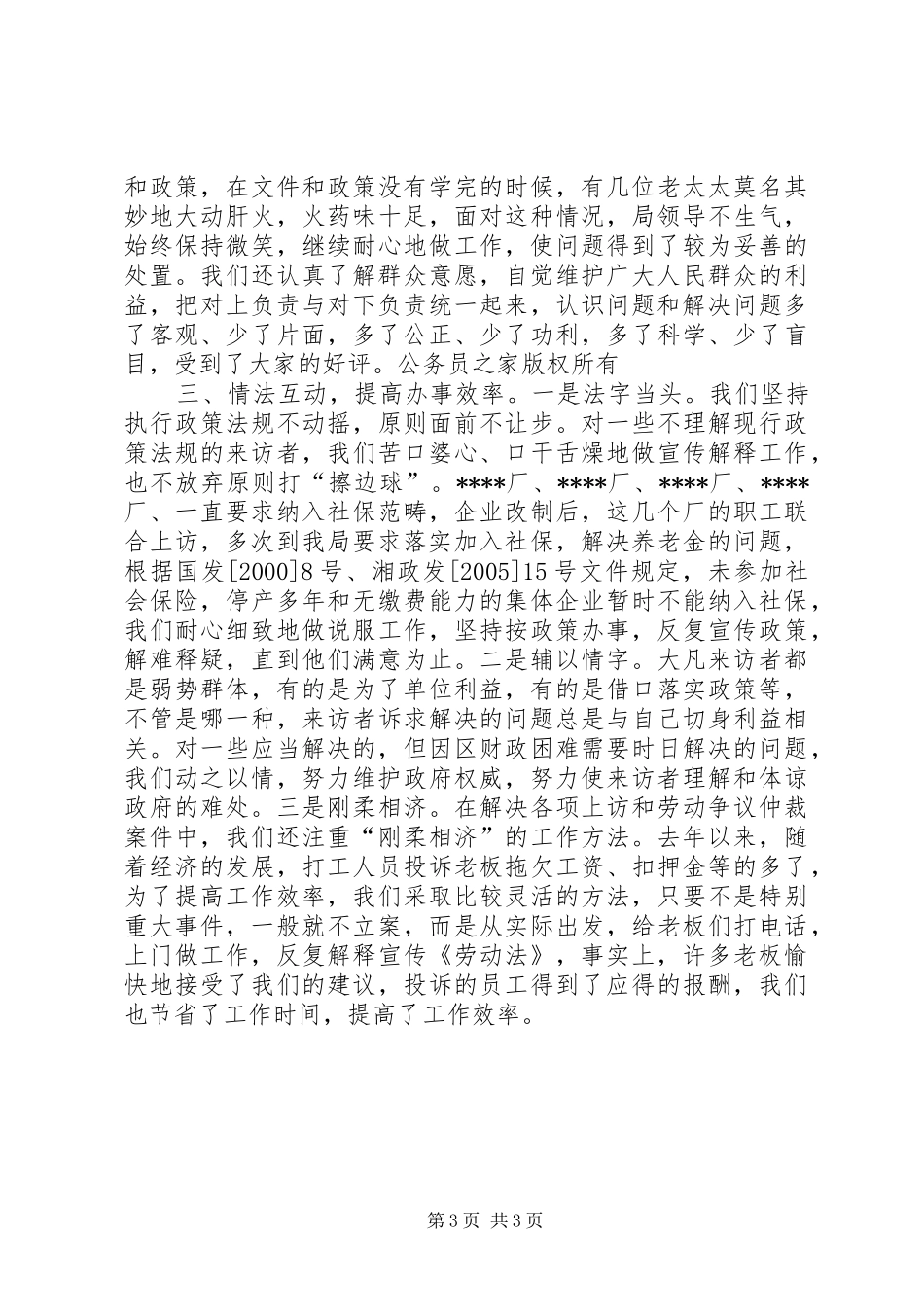 和政策，在文件和政策没有学完的时候，有几位老太太莫名其妙地大动肝火，火药味十足，面对这种情况，局领导不生气，始终保持微笑，继续耐心地做工作，使问题得到了较为妥善的处置。我们还认真了解群众意愿，自觉维护广大人民群众的利益，把对上负责与对下负责统一起来，认识问题和解决问题多了客观、少了片面，多了公正、少了功利，多了科学、少了盲目，受到了大家的好评。公务员之家版权所有

三、情法互动，提高办事效率。一是法字当头。我们坚持执行政策法规不动摇，原则面前不让步。对一些不理解现行政策法规的来访者，我们苦口婆心、口干舌燥地做宣传解释工作，也不放弃原则打“擦边球”。****厂、****厂、****厂、****厂、一直要求纳入社保范畴，企业改制后，这几个厂的职工联合上访，多次到我局要求落实加入社保，解决养老金的问题，根据国发[2000]8号、湘政发[2005]15号文件规定，未参加社会保险，停产多年和无缴费能力的集体企业暂时不能纳入社保，我们耐心细致地做说服工作，坚持按政策办事，反复宣传政策，解难释疑，直到他们满意为止。二是辅以情字。大凡来访者都是弱势群体，有的是为了单位利益，有的是借口落实政策等，不管是哪一种，来访者诉求解决的问题总是与自己切身利益相关。对一些应当解决的，但因区财政困难需要时日解决的问题，我们动之以情，努力维护政府权威，努力使来访者理解和体谅政府的难处。三是刚柔相济。在解决各项上访和劳动争议仲裁案件中，我们还注重“刚柔相济”的工作方法。去年以来，随着经济的发展，打工人员投诉老板拖欠工资、扣押金等的多了，为了提高工作效率，我们采取比较灵活的方法，只要不是特别重大事件，一般就不立案，而是从实际出发，给老板们打电话，上门做工作，反复解释宣传《劳动法》，事实上，许多老板愉快地接受了我们的建议，投诉的员工得到了应得的报酬，我们也节省了工作时间，提高了工作效率。

第3页 共3页